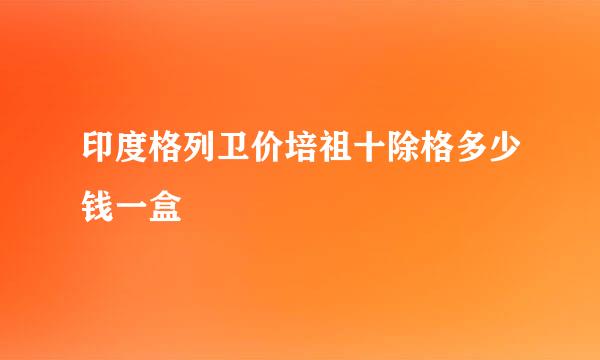 印度格列卫价培祖十除格多少钱一盒